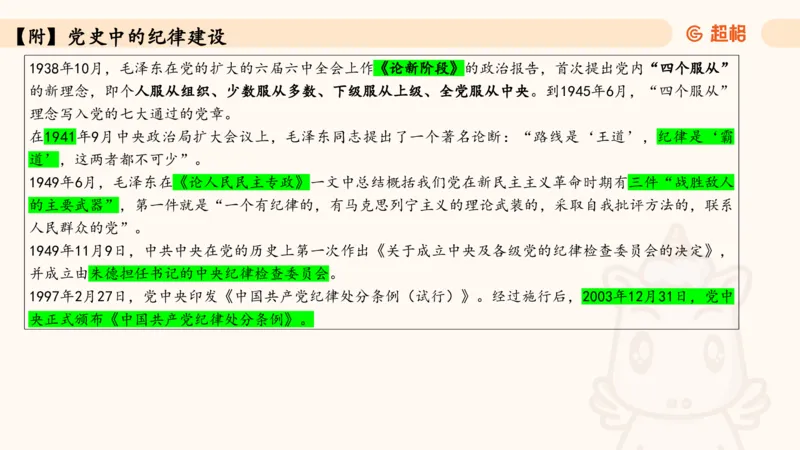 【附】党史中的纪律建设

超格

1938年10月，毛泽东在党的扩大的六届六中全会上作《论新阶段》的政治报告，首次提出党内“四个服从”的新理念，即个人服从组织、少数服从多数、下级服从上级、全党服从中央。到1945年6月，“四个服从”理念写入党的七大通过的党章。

在1941年9月中央政治局扩大会议上，毛泽东同志提出了一个著名论断：“路线是‘王道’，纪律是‘霸道’，这两者都不可少”。

1949年6月，毛泽东在《论人民民主专政》一文中总结概括我们党在新民主主义革命时期有三件“战胜敌人的主要武器”，第一件就是“一个有纪律的，有马克思列宁主义的理论武装的，采取自我批评方法的，联系人民群众的党”。

1949年11月9日，中共中央在党的历史上第一次作出《关于成立中央及各级党的纪律检查委员会的决定》，并成立由朱德担任书记的中央纪律检查委员会。

1997年2月27日，党中央印发《中国共产党纪律处分条例（试行）》。经过施行后，2003年12月31日，党中央正式颁布《中国共产党纪律处分条例》。